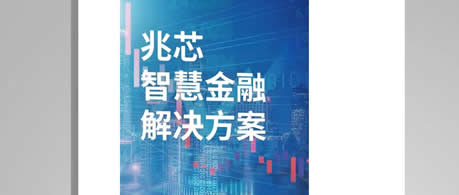 兆芯
智慧金融
解决方案